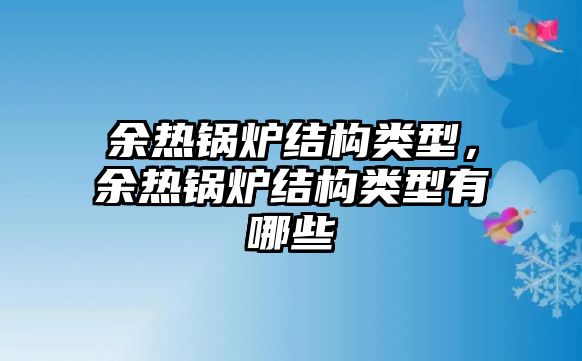 余热锅炉结构类型，余热锅炉结构类型有哪些